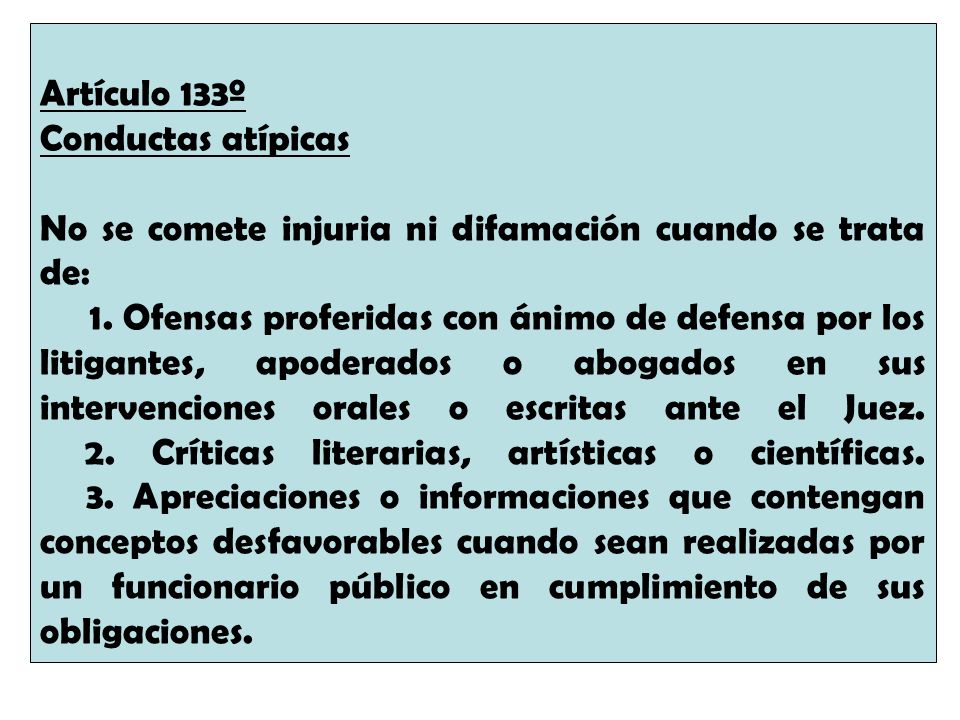 Artículo 133º
Conductas atípicas

No se comete injuria ni difamación cuando se trata de:

1. Ofensas proferidas con ánimo de defensa por los litigantes, apoderados o abogados en sus intervenciones orales o escritas ante el Juez.

2. Críticas literarias, artísticas o científicas.

3. Apreciaciones o informaciones que contengan conceptos desfavorables cuando sean realizadas por un funcionario público en cumplimiento de sus obligaciones.